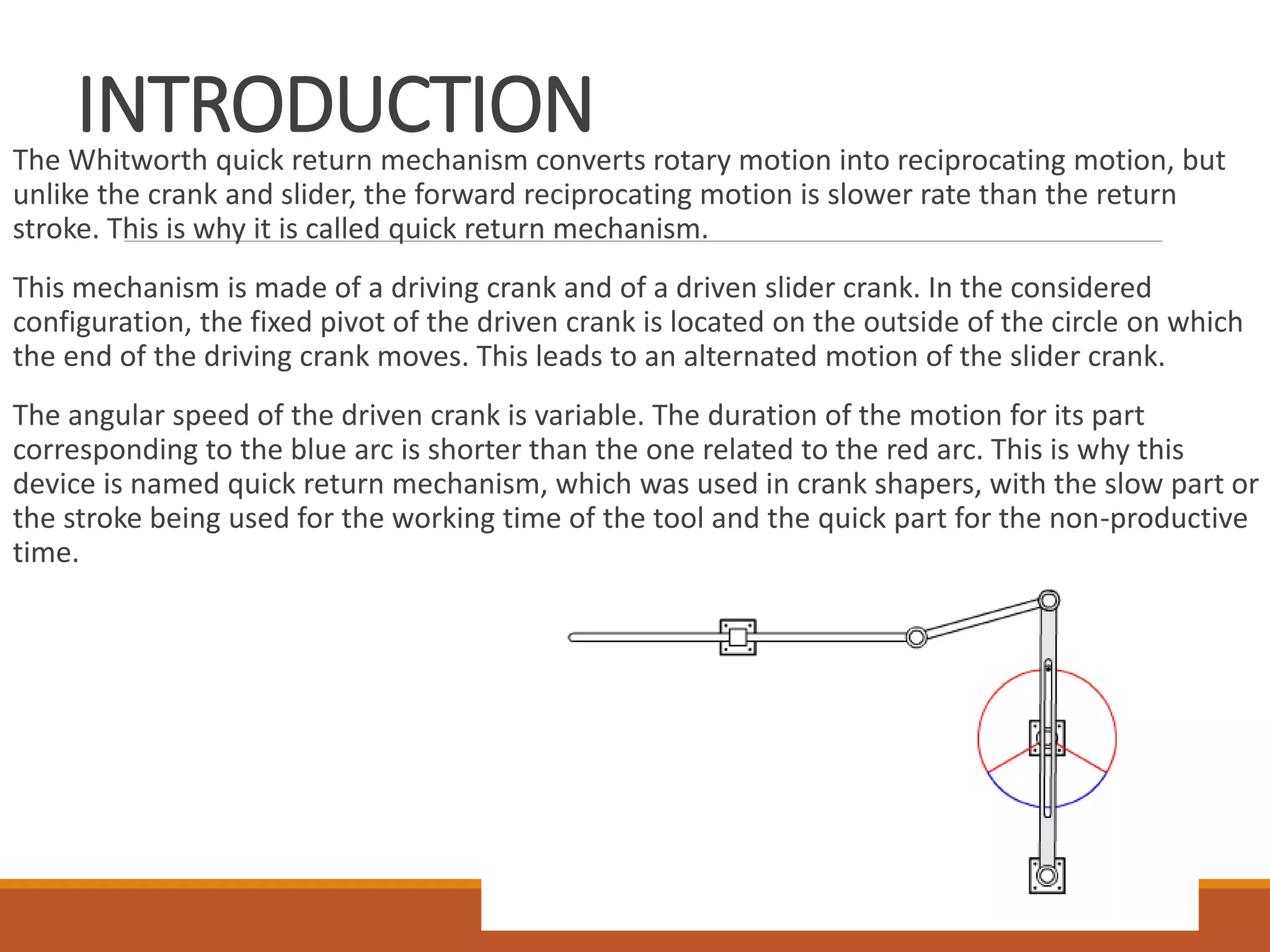 INTRODUCTION

The Whitworth quick return mechanism converts rotary motion into reciprocating motion, but unlike the crank and slider, the forward reciprocating motion is slower rate than the return stroke. This is why it is called quick return mechanism.

This mechanism is made of a driving crank and of a driven slider crank. In the considered configuration, the fixed pivot of the driven crank is located on the outside of the circle on which the end of the driving crank moves. This leads to an alternated motion of the slider crank.

The angular speed of the driven crank is variable. The duration of the motion for its part corresponding to the blue arc is shorter than the one related to the red arc. This is why this device is named quick return mechanism, which was used in crank shapers, with the slow part or the stroke being used for the working time of the tool and the quick part for the non-productive time.